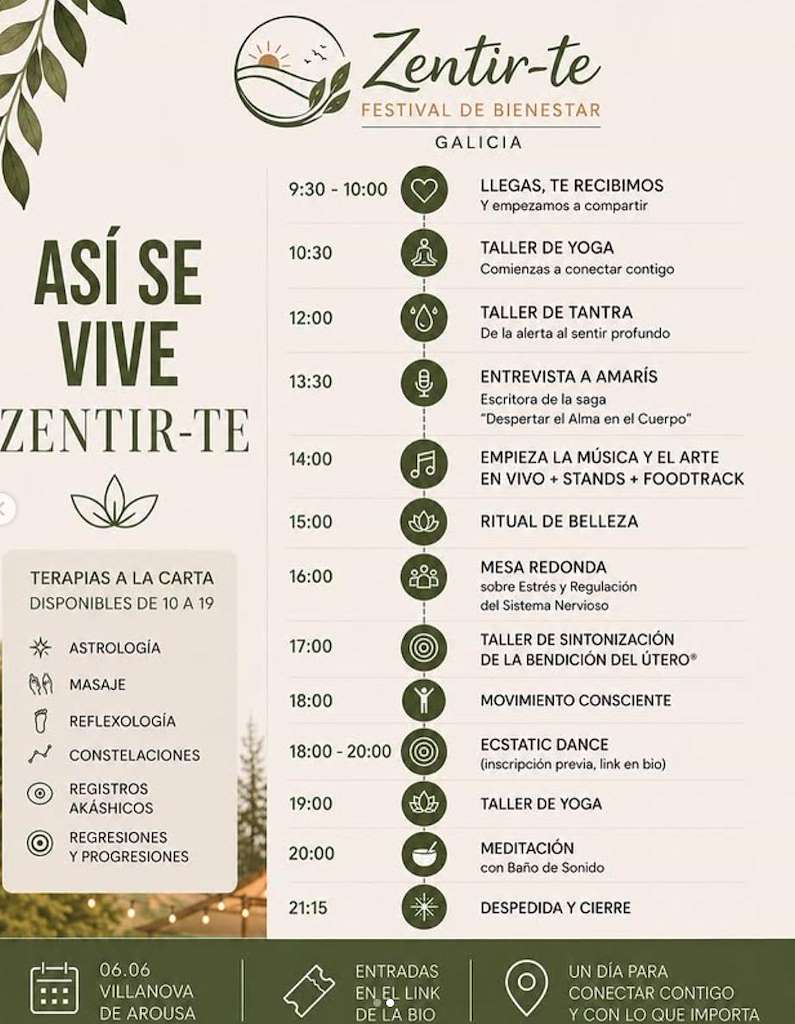 Zentir-te
FESTIVAL DE BIENESTAR
GALICIA

ASÍ SE VIVE
ZENTIR-TE

TERAPIAS A LA CARTA
DISPONIBLES DE 10 A 19

ASTROLOGÍA
MASAJE
REFLEXOLOGÍA
CONSTELACIONES
REGISTROS AKÁSHICOS
REGRESIONES Y PROGRESIONES

9:30 - 10:00 LLEGAS, TE RECIBIMOS
Y empezamos a compartir

10:30 TALLER DE YOGA
Comienzas a conectar contigo

12:00 TALLER DE TANTRA
De la alerta al sentir profundo

13:30 ENTREVISTA A AMARÍS
Escritora de la saga "Despertar el Alma en el Cuerpo"

14:00 EMPIEZA LA MÚSICA Y EL ARTE EN VIVO + STANDS + FOODTRACK

15:00 RITUAL DE BELLEZA

16:00 MESA REDONDA
sobre Estrés y Regulación del Sistema Nervioso

17:00 TALLER DE SINTONIZACIÓN DE LA BENDICIÓN DEL ÚTERO®

18:00 MOVIMIENTO CONSCIENTE

18:00 - 20:00 ECSTATIC DANCE
(inscripción previa, link en bio)

19:00 TALLER DE YOGA

20:00 MEDITACIÓN
con Baño de Sonido

21:15 DESPEDIDA Y CIERRE

06.06 VILLANOVA DE AROUSA

ENTRADAS EN EL LINK DE LA BIO

UN DÍA PARA CONECTAR CONTIGO Y CON LO QUE IMPORTA